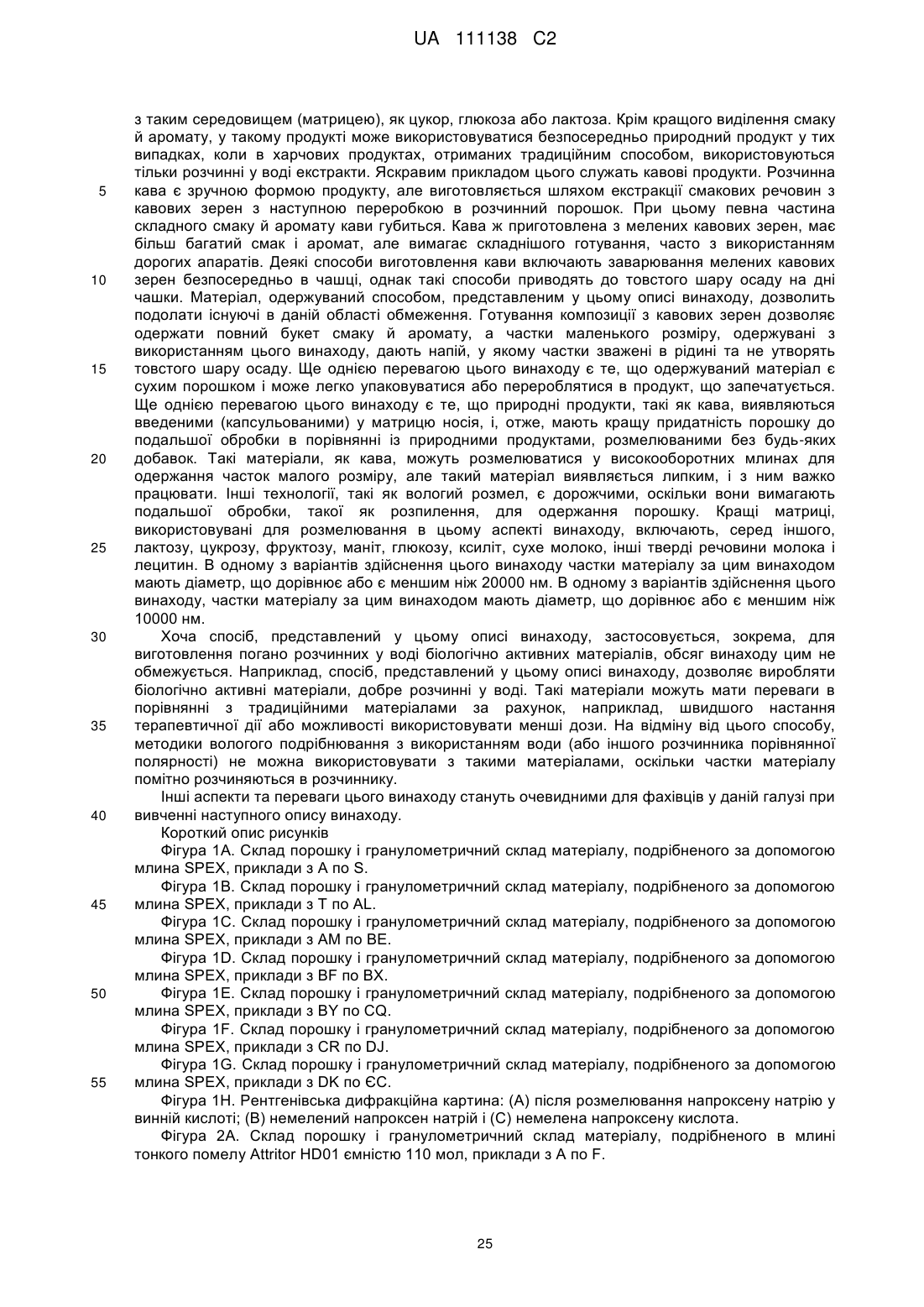 UA 111138 C2

з таким середовищем (матрицею), як цукор, глюкоза або лактоза. Крім кращого виділення смаку й аромату, у такому продукті може використовуватися безпосередньо природний продукт у тих випадках, коли в харчових продуктах, отриманих традиційним способом, використовуються тільки розчинні у воді екстракти. Яскравим прикладом цього служать кавові продукти. Розчинна
5 кава є зручною формою продукту, але виготовляється шляхом екстракції смакових речовин з кавових зерен з наступною переробкою в розчинний порошок. При цьому певна частина складного смаку й аромату кави губиться. Кава ж приготовлена з мелених кавових зерен, має більш багатий смак і аромат, але вимагає складнішого готування, часто з використанням дорогих апаратів. Деякі способи виготовлення кави включають заварювання мелених кавових
10 зерен безпосередньо в чашці, однак такі способи приводять до товстого шару осаду на дні чашки. Матеріал, одержуваний способом, представленим у цьому описі винаходу, дозволить подолати існуючі в даній області обмеження. Готування композиції з кавових зерен дозволяє одержати повний букет смаку й аромату, а частки маленького розміру, одержувані з використанням цього винаходу, дають напій, у якому частки зважені в рідині та не утворять
15 товстого шару осаду. Ще однією перевагою цього винаходу є те, що одержуваний матеріал є сухим порошком і може легко упаковуватися або перероблятися в продукт, що запечатується. Ще однією перевагою цього винаходу є те, що природні продукти, такі як кава, виявляються введеними (капсульованими) у матрицю носія, і, отже, мають кращу придатність порошку до подальшої обробки в порівнянні із природними продуктами, розмелюваними без будь-яких
20 добавок. Такі матеріали, як кава, можуть розмелюватися у високооборотних млинах для одержання часток малого розміру, але такий матеріал виявляється липким, і з ним важко працювати. Інші технології, такі як вологий розмел, є дорожчими, оскільки вони вимагають подальшої обробки, такої як розпилення, для одержання порошку. Кращі матриці, використовувані для розмелювання в цьому аспекті винаходу, включають, серед іншого,
25 лактозу, цукрозу, фруктозу, маніт, глюкозу, ксиліт, сухе молоко, інші тверді речовини молока і лецитин. В одному з варіантів здійснення цього винаходу частки матеріалу за цим винаходом мають діаметр, що дорівнює або є меншим ніж 20000 нм. В одному з варіантів здійснення цього винаходу, частки матеріалу за цим винаходом мають діаметр, що дорівнює або є меншим ніж 10000 нм.
30 Хоча спосіб, представлений у цьому описі винаходу, застосовується, зокрема, для виготовлення погано розчинних у воді біологічно активних матеріалів, обсяг винаходу цим не обмежується. Наприклад, спосіб, представлений у цьому описі винаходу, дозволяє виробляти біологічно активні матеріали, добре розчинні у воді. Такі матеріали можуть мати переваги в порівнянні з традиційними матеріалами за рахунок, наприклад, швидшого настання
35 терапевтичної дії або можливості використовувати менші дози. На відміну від цього способу, методики вологого подрібнювання з використанням води (або іншого розчинника порівнянної полярності) не можна використовувати з такими матеріалами, оскільки частки матеріалу помітно розчиняються в розчиннику.
Інші аспекти та переваги цього винаходу стануть очевидними для фахівців у даній галузі при
40 вивченні наступного опису винаходу.
Короткий опис рисунків
Фігура 1А. Склад порошку і гранулометричний склад матеріалу, подрібненого за допомогою млина SPEX, приклади з А по S.
Фігура 1В. Склад порошку і гранулометричний склад матеріалу, подрібненого за допомогою
45 млина SPEX, приклади з Т по AL.
Фігура 1С. Склад порошку і гранулометричний склад матеріалу, подрібненого за допомогою млина SPEX, приклади з AM по BE.
Фігура 1D. Склад порошку і гранулометричний склад матеріалу, подрібненого за допомогою млина SPEX, приклади з BF по BX.
50 Фігура 1Е. Склад порошку і гранулометричний склад матеріалу, подрібненого за допомогою млина SPEX, приклади з BY по CQ.
Фігура 1F. Склад порошку і гранулометричний склад матеріалу, подрібненого за допомогою млина SPEX, приклади з CR по DJ.
Фігура 1G. Склад порошку і гранулометричний склад матеріалу, подрібненого за допомогою
55 млина SPEX, приклади з DK по ЄС.
Фігура 1Н. Рентгенівська дифракційна картина: (А) після розмелювання напроксену натрію у винній кислоті; (В) немелений напроксен натрій і (С) немелена напроксену кислота.
Фігура 2А. Склад порошку і гранулометричний склад матеріалу, подрібненого в млині тонкого помелу Attritor HD01 ємністю 110 мол, приклади з А по F.

25